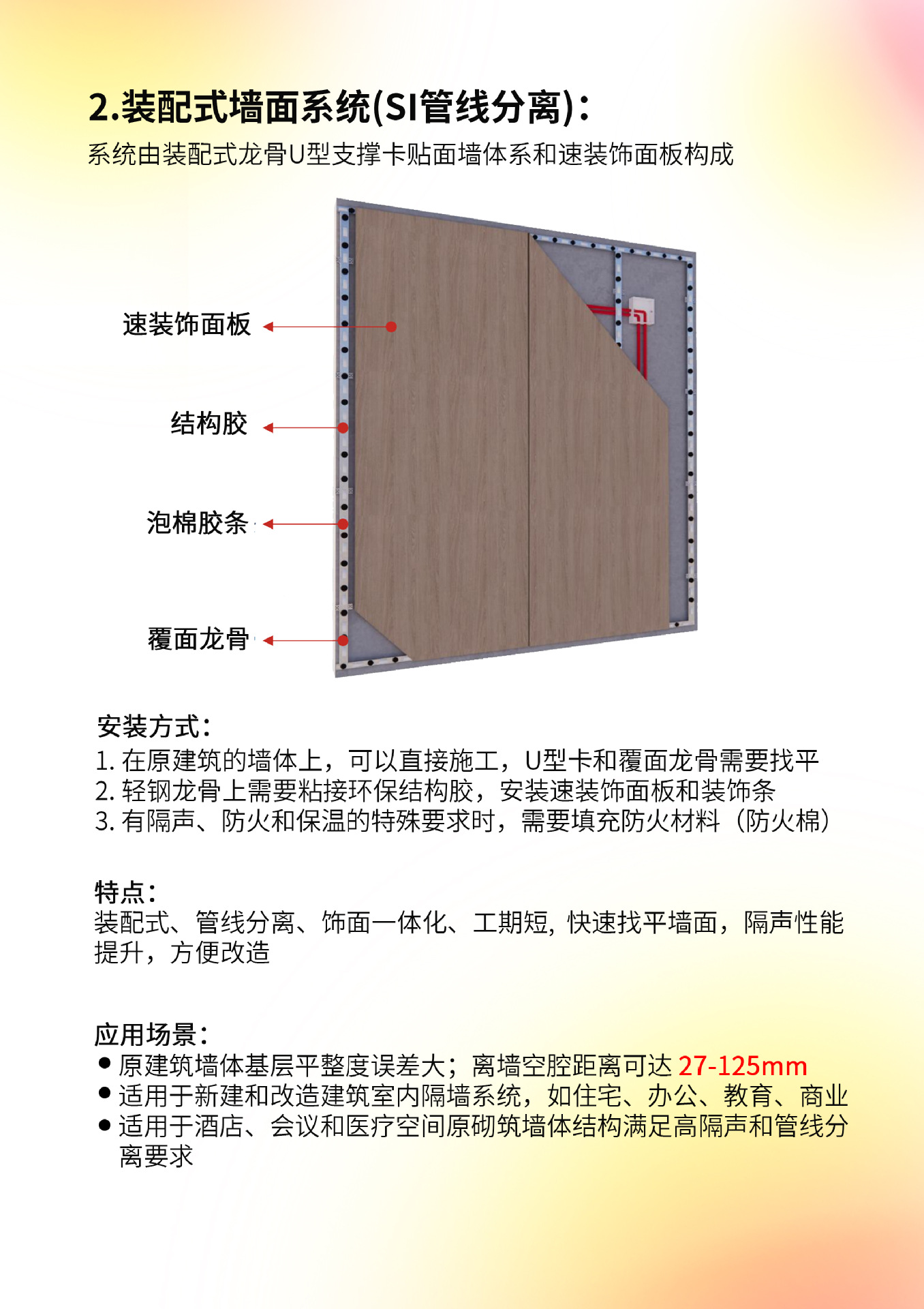 2.装配式墙面系统(SI管线分离):

系统由装配式龙骨U型支撑卡贴面墙体系和速装饰面板构成

速装饰面板

结构胶

泡棉胶条

覆面龙骨

安装方式:

1.在原建筑的墙体上，可以直接施工，U型卡和覆面龙骨需要找平

2.轻钢龙骨上需要粘接环保结构胶，安装速装饰面板和装饰条

3.有隔声、防火和保温的特殊要求时，需要填充防火材料（防火棉）

特点:

装配式、管线分离、饰面一体化、工期短，快速找平墙面，隔声性能提升，方便改造

应用场景:

• 原建筑墙体基层平整度误差大；离墙空腔距离可达27-125mm
• 适用于新建和改造建筑室内隔墙系统，如住宅、办公、教育、商业
• 适用于酒店、会议和医疗空间原砌筑墙体结构满足高隔声和管线分离要求